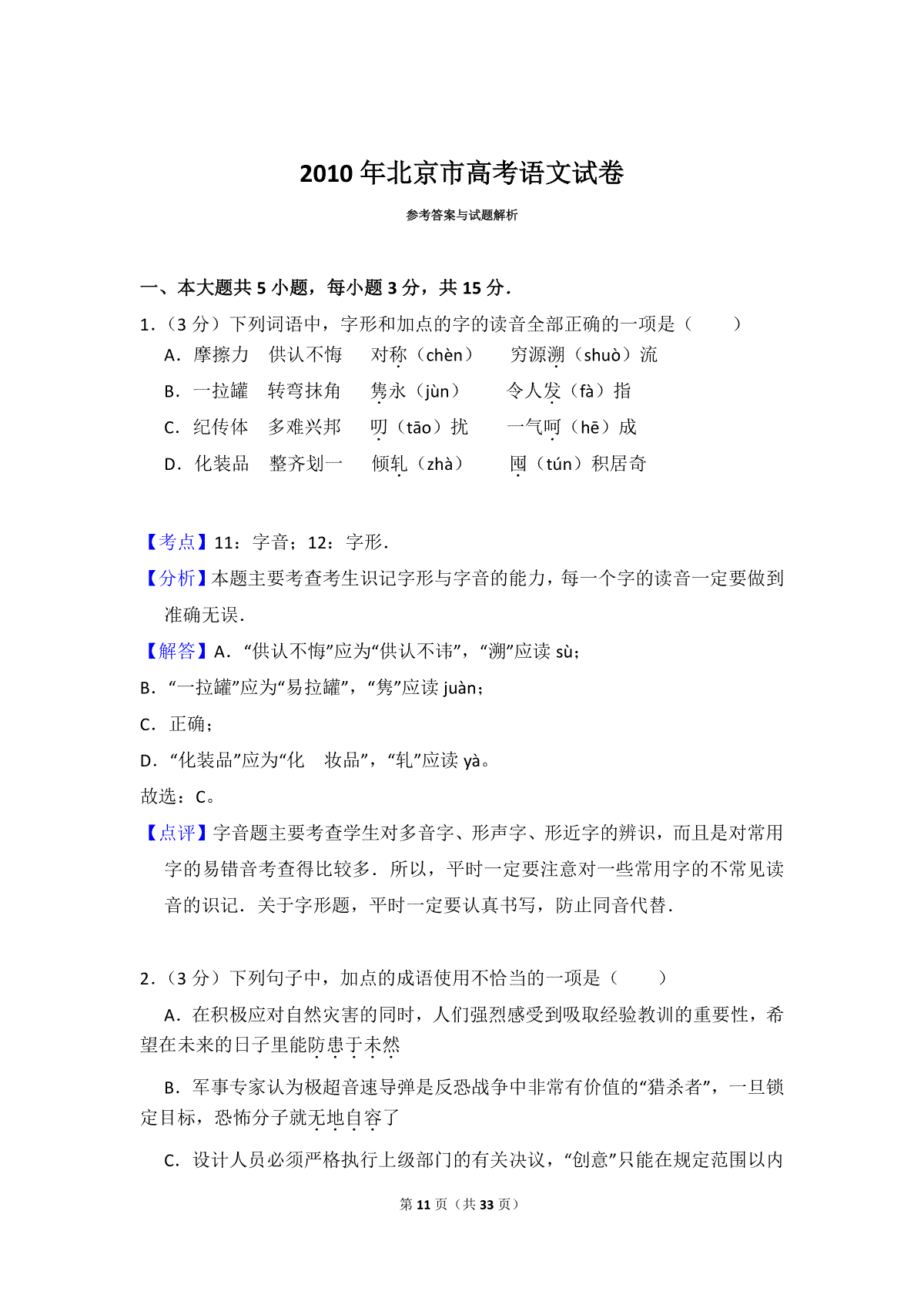 2010 年北京市高考语文试卷

参考答案与试题解析

一、本大题共 5 小题，每小题 3 分，共 15 分．

1．（3 分）下列词语中，字形和加点的字的读音全部正确的一项是（　　）

A．摩擦力　供认不悔　对称（chèn）　穷源溯（shuò）流

B．一拉罐　转弯抹角　隽永（jùn）　令人发（fà）指

C．纪传体　多难兴邦　叨（tāo）扰　一气呵（hē）成

D．化装品　整齐划一　倾轧（zhà）　囤（tún）积居奇

【考点】11：字音；12：字形．

【分析】本题主要考查考生识记字形与字音的能力，每一个字的读音一定要做到准确无误．

【解答】A．“供认不悔”应为“供认不讳”，“溯”应读 sù；

B．“一拉罐”应为“易拉罐”，“隽”应读 juàn；

C．正确；

D．“化装品”应为“化　妆品”，“轧”应读 yà。

故选：C。

【点评】字音题主要考查学生对多音字、形声字、形近字的辨识，而且是对常用字的易错音考查得比较多．所以，平时一定要注意对一些常用字的不常见读音的识记．关于字形题，平时一定要认真书写，防止同音代替．

2．（3 分）下列句子中，加点的成语使用不恰当的一项是（　　）

A．在积极应对自然灾害的同时，人们强烈感受到吸取经验教训的重要性，希望在未来的日子里能防患于未然

B．军事专家认为极超音速导弹是反恐战争中非常有价值的“猎杀者”，一旦锁定目标，恐怖分子就无地自容了

C．设计人员必须严格执行上级部门的有关决议，“创意”只能在规定范围以内

第 11 页（共 33 页）